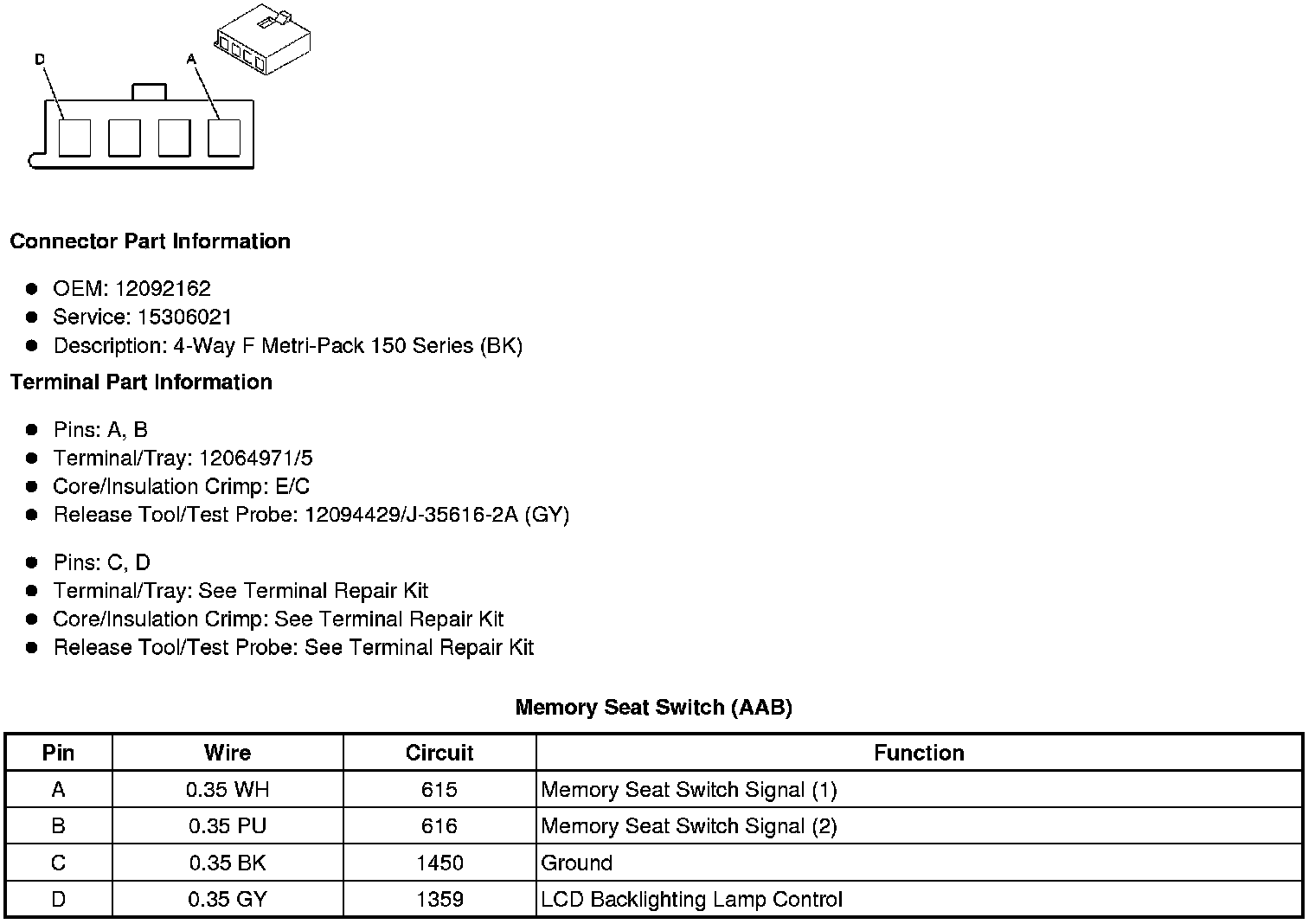 D
A

Connector Part Information

- OEM: 12092162
- Service: 15306021
- Description: 4-Way F Metri-Pack 150 Series (BK)

Terminal Part Information

- Pins: A, B
- Terminal/Tray: 12064971/5
- Core/Insulation Crimp: E/C
- Release Tool/Test Probe: 12094429/J-35616-2A (GY)

- Pins: C, D
- Terminal/Tray: See Terminal Repair Kit
- Core/Insulation Crimp: See Terminal Repair Kit
- Release Tool/Test Probe: See Terminal Repair Kit

Memory Seat Switch (AAB)

| Pin | Wire | Circuit | Function |
|---|---|---|---|
| A | 0.35 WH | 615 | Memory Seat Switch Signal (1) |
| B | 0.35 PU | 616 | Memory Seat Switch Signal (2) |
| C | 0.35 BK | 1450 | Ground |
| D | 0.35 GY | 1359 | LCD Backlighting Lamp Control |